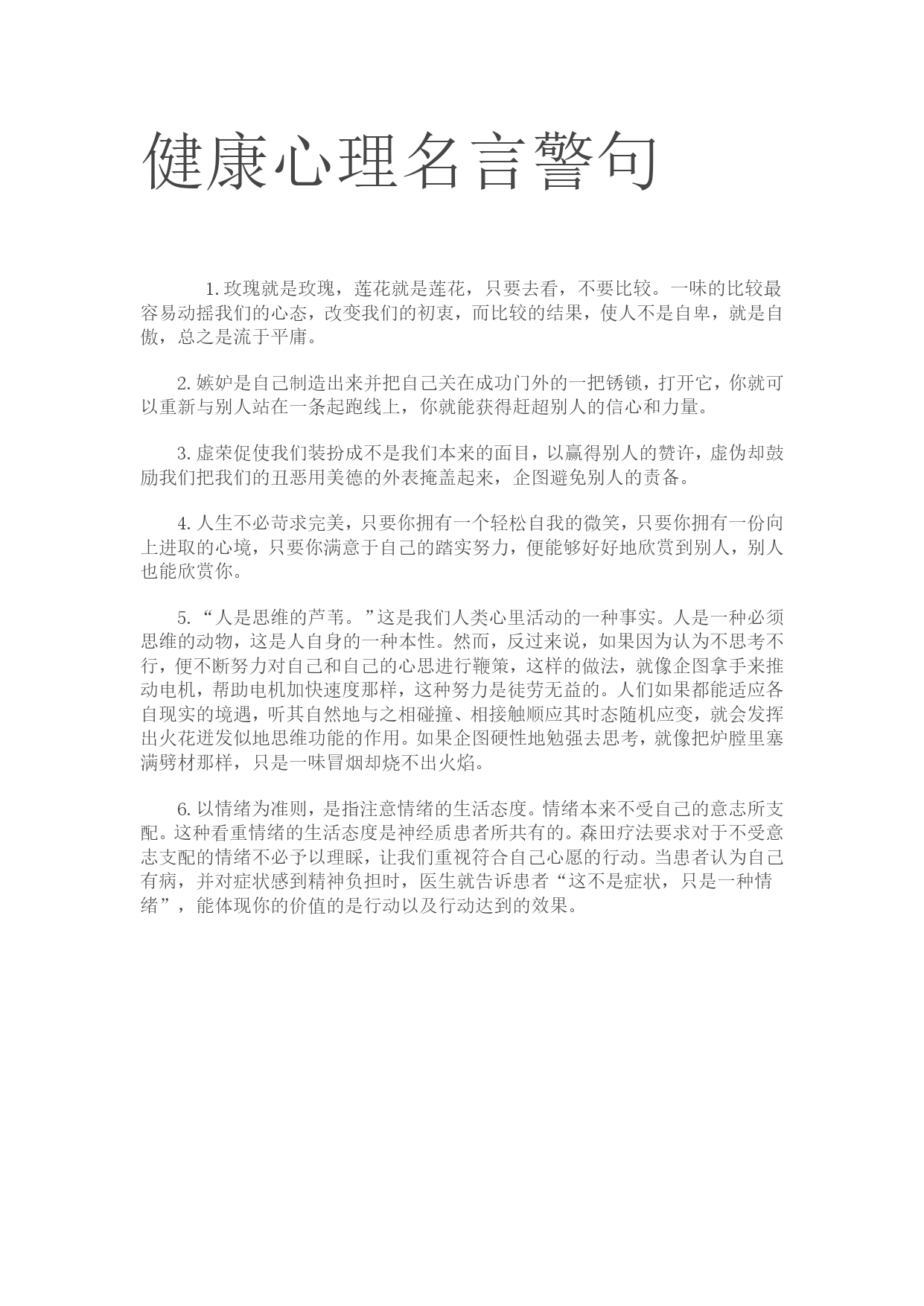 健康心理名言警句

1. 玫瑰就是玫瑰，莲花就是莲花，只要去看，不要比较。一味的比较最容易动摇我们的心态，改变我们的初衷，而比较的结果，使人不是自卑，就是自傲，总之是流于平庸。

2. 嫉妒是自己制造出来并把自己关在成功门外的一把锈锁，打开它，你就可以重新与别人站在一条起跑线上，你就能获得赶超别人的信心和力量。

3. 虚荣促使我们装扮成不是我们本来的面目，以赢得别人的赞许，虚伪却鼓励我们把我们的丑恶用美德的外表掩盖起来，企图避免别人的责备。

4. 人生不必苛求完美，只要你拥有一个轻松自我的微笑，只要你拥有一份向上进取的心境，只要你满意于自己的踏实努力，便能够好好地欣赏到别人，别人也能欣赏你。

5. “人是思维的芦苇。”这是我们人类心里活动的一种事实。人是一种必须思维的动物，这是人自身的一种本性。然而，反过来说，如果因为认为不思考不行，便不断努力对自己和自己的心思进行鞭策，这样的做法，就像企图拿手来推动电机，帮助电机加快速度那样，这种努力是徒劳无益的。人们如果都能适应各自现实的境遇，听其自然地与之相碰撞、相接触顺应其时态随机应变，就会发挥出火花迸发似地思维功能的作用。如果企图硬性地勉强去思考，就像把炉膛里塞满劈材那样，只是一味冒烟却烧不出火焰。

6. 以情绪为准则，是指注意情绪的生活态度。情绪本来不受自己的意志所支配。这种看重情绪的生活态度是神经质患者所共有的。森田疗法要求对于不受意志支配的情绪不必予以理睬，让我们重视符合自己心愿的行动。当患者认为自己有病，并对症状感到精神负担时，医生就告诉患者“这不是症状，只是一种情绪”，能体现你的价值的是行动以及行动达到的效果。